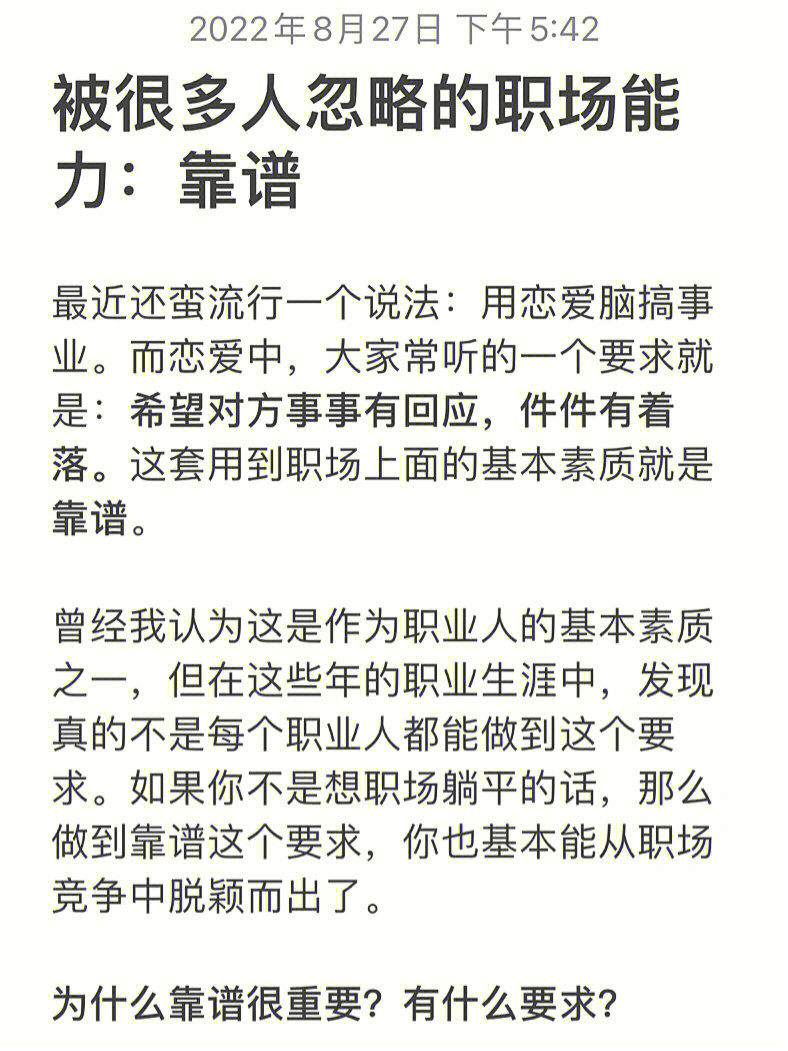 2022年8月27日 下午5:42

被很多人忽略的职场能力：靠谱

最近还蛮流行一个说法：用恋爱脑搞事业。而恋爱中，大家常听的一个要求就是：希望对方事事有回应，件件有着落。这套用到职场上面的基本素质就是靠谱。

曾经我认为这是作为职业人的基本素质之一，但在这些年的职业生涯中，发现真的不是每个职业人都能做到这个要求。如果你不是想职场躺平的话，那么做到靠谱这个要求，你也基本能从职场竞争中脱颖而出了。

为什么靠谱很重要？有什么要求？